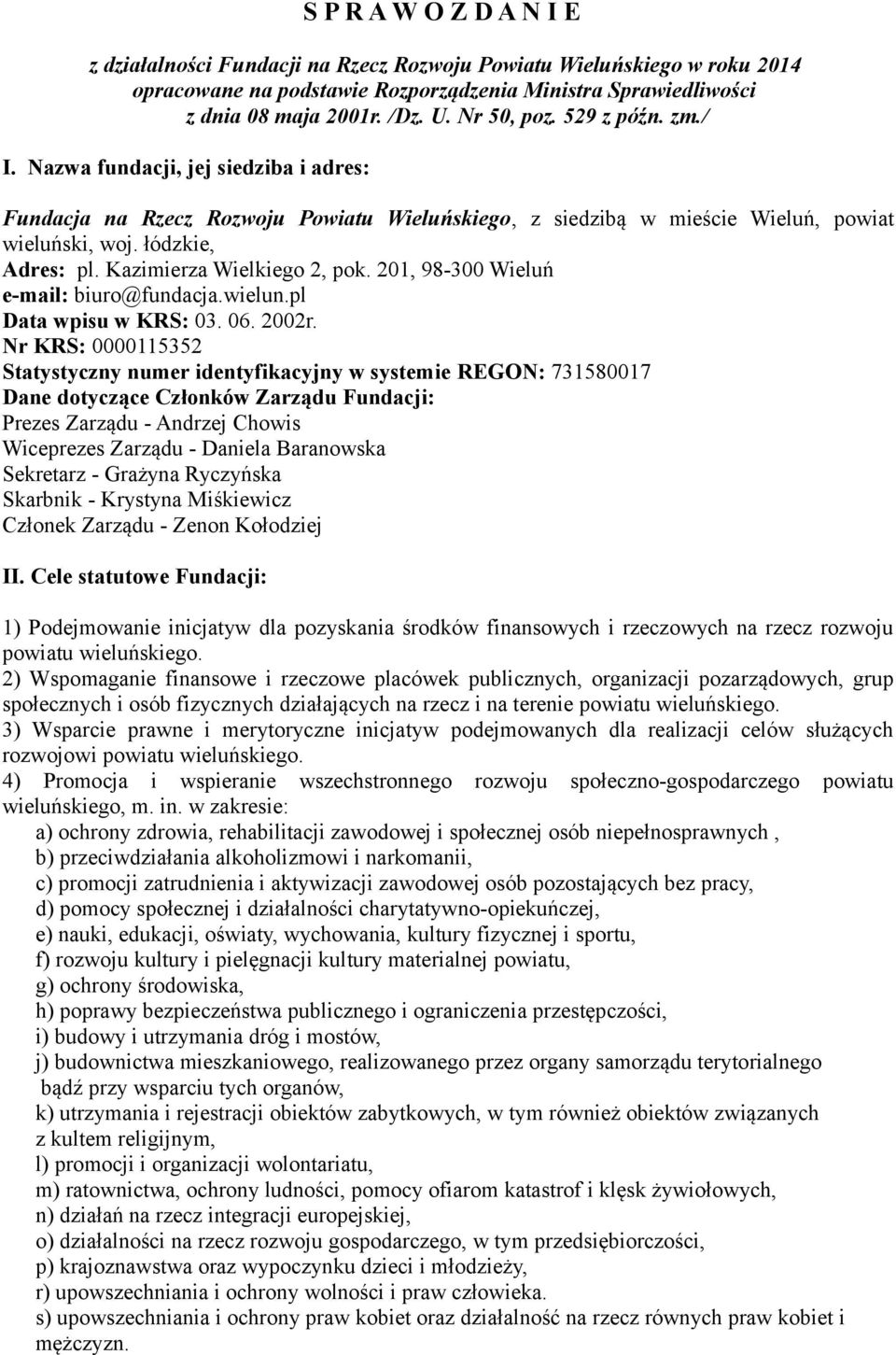 S P R A W O Z D A N I E

z działalności Fundacji na Rzecz Rozwoju Powiatu Wieluńskiego w roku 2014 opracowane na podstawie Rozporządzenia Ministra Sprawiedliwości z dnia 08 maja 2001r. /Dz. U. Nr 50, poz. 529 z późn. zm./

I. Nazwa fundacji, jej siedziba i adres:

Fundacja na Rzecz Rozwoju Powiatu Wieluńskiego, z siedzibą w mieście Wieluń, powiat wieluński, woj. łódzkie,
Adres: pl. Kazimierza Wielkiego 2, pok. 201, 98-300 Wieluń
e-mail: biuro@fundacja.wielun.pl
Data wpisu w KRS: 03. 06. 2002r.
Nr KRS: 0000115352
Statystyczny numer identyfikacyjny w systemie REGON: 731580017
Dane dotyczące Członków Zarządu Fundacji:
Prezes Zarządu - Andrzej Chowis
Wiceprezes Zarządu - Daniela Baranowska
Sekretarz - Grażyna Ryczyńska
Skarbnik - Krystyna Miśkiewicz
Członek Zarządu - Zenon Kołodziej

II. Cele statutowe Fundacji:

1) Podejmowanie inicjatyw dla pozyskania środków finansowych i rzeczowych na rzecz rozwoju powiatu wieluńskiego.
2) Wspomaganie finansowe i rzeczowe placówek publicznych, organizacji pozarządowych, grup społecznych i osób fizycznych działających na rzecz i na terenie powiatu wieluńskiego.
3) Wsparcie prawne i merytoryczne inicjatyw podejmowanych dla realizacji celów służących rozwojowi powiatu wieluńskiego.
4) Promocja i wspieranie wszechstronnego rozwoju społeczno-gospodarczego powiatu wieluńskiego, m. in. w zakresie:
a) ochrony zdrowia, rehabilitacji zawodowej i społecznej osób niepełnosprawnych ,
b) przeciwdziałania alkoholizmowi i narkomanii,
c) promocji zatrudnienia i aktywizacji zawodowej osób pozostających bez pracy,
d) pomocy społecznej i działalności charytatywno-opiekuńczej,
e) nauki, edukacji, oświaty, wychowania, kultury fizycznej i sportu,
f) rozwoju kultury i pielęgnacji kultury materialnej powiatu,
g) ochrony środowiska,
h) poprawy bezpieczeństwa publicznego i ograniczenia przestępczości,
i) budowy i utrzymania dróg i mostów,
j) budownictwa mieszkaniowego, realizowanego przez organy samorządu terytorialnego bądź przy wsparciu tych organów,
k) utrzymania i rejestracji obiektów zabytkowych, w tym również obiektów związanych z kultem religijnym,
l) promocji i organizacji wolontariatu,
m) ratownictwa, ochrony ludności, pomocy ofiarom katastrof i klęsk żywiołowych,
n) działań na rzecz integracji europejskiej,
o) działalności na rzecz rozwoju gospodarczego, w tym przedsiębiorczości,
p) krajoznawstwa oraz wypoczynku dzieci i młodzieży,
r) upowszechniania i ochrony wolności i praw człowieka.
s) upowszechniania i ochrony praw kobiet oraz działalność na rzecz równych praw kobiet i mężczyzn.